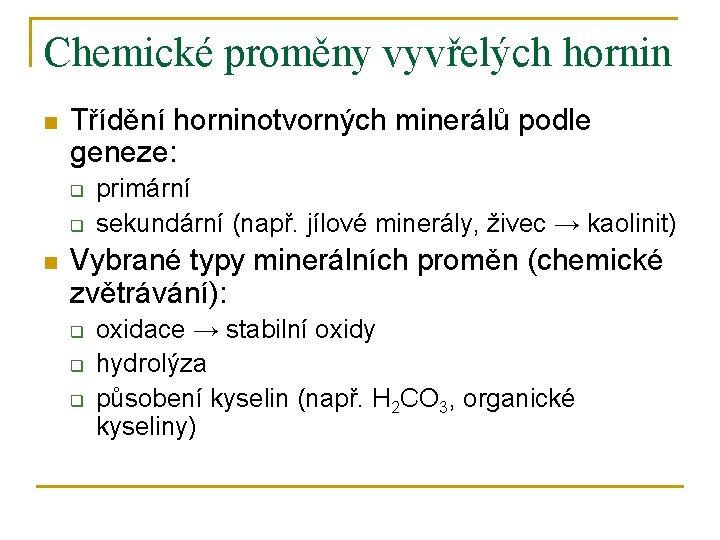 Chemické proměny vyvřelých hornin

Třídění horninotvorných minerálů podle geneze:

primární

sekundární (např. jílové minerály, živec → kaolinit)

Vybrané typy minerálních proměn (chemické zvětrávání):

oxidace → stabilní oxidy

hydrolýza

působení kyselin (např. $H_2CO_3$, organické kyseliny)